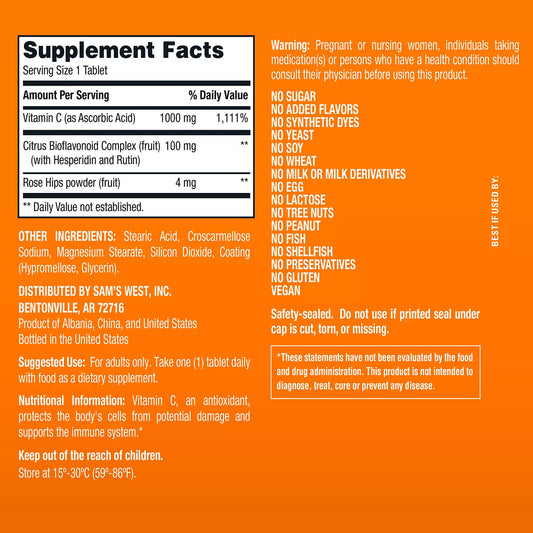 Supplement Facts
Serving Size 1 Tablet

| Amount Per Serving | | % Daily Value |
|---|---|---|
| Vitamin C (as Ascorbic Acid) | 1000 mg | 1,111% |
| Citrus Bioflavonoid Complex (fruit) (with Hesperidin and Rutin) | 100 mg | ** |
| Rose Hips powder (fruit) | 4 mg | ** |

** Daily Value not established.

OTHER INGREDIENTS: Stearic Acid, Croscarmellose Sodium, Magnesium Stearate, Silicon Dioxide, Coating (Hypromellose, Glycerin).

DISTRIBUTED BY SAM'S WEST, INC.
BENTONVILLE, AR 72716
Product of Albania, China, and United States
Bottled in the United States

Suggested Use: For adults only. Take one (1) tablet daily with food as a dietary supplement.

Nutritional Information: Vitamin C, an antioxidant, protects the body's cells from potential damage and supports the immune system.*

Keep out of the reach of children.
Store at 15º-30ºC (59º-86ºF).

Warning: Pregnant or nursing women, individuals taking medication(s) or persons who have a health condition should consult their physician before using this product.

NO SUGAR
NO ADDED FLAVORS
NO SYNTHETIC DYES
NO YEAST
NO SOY
NO WHEAT
NO MILK OR MILK DERIVATIVES
NO EGG
NO LACTOSE
NO TREE NUTS
NO PEANUT
NO FISH
NO SHELLFISH
NO PRESERVATIVES
NO GLUTEN
VEGAN

Safety-sealed. Do not use if printed seal under cap is cut, torn, or missing.

*These statements have not been evaluated by the food and drug administration. This product is not intended to diagnose, treat, cure or prevent any disease.

BEST IF USED BY: